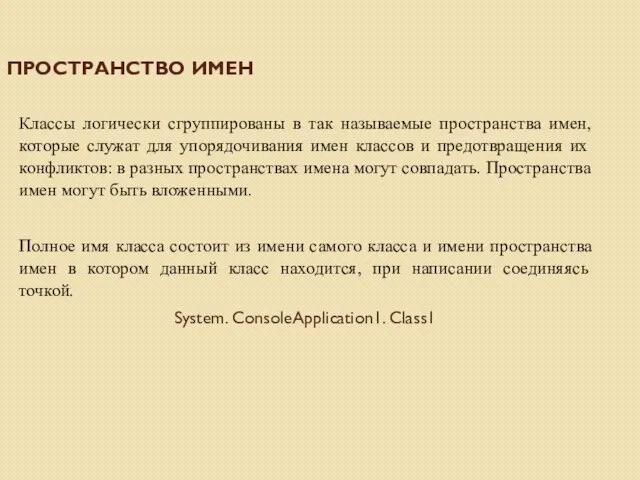 ПРОСТРАНСТВО ИМЕН

Классы логически сгруппированы в так называемые пространства имен, которые служат для упорядочивания имен классов и предотвращения их конфликтов: в разных пространствах имена могут совпадать. Пространства имен могут быть вложенными.

Полное имя класса состоит из имени самого класса и имени пространства имен в котором данный класс находится, при написании соединяясь точкой.

System. ConsoleApplication1. Class1